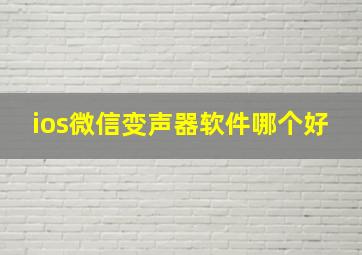 ios微信变声器软件哪个好